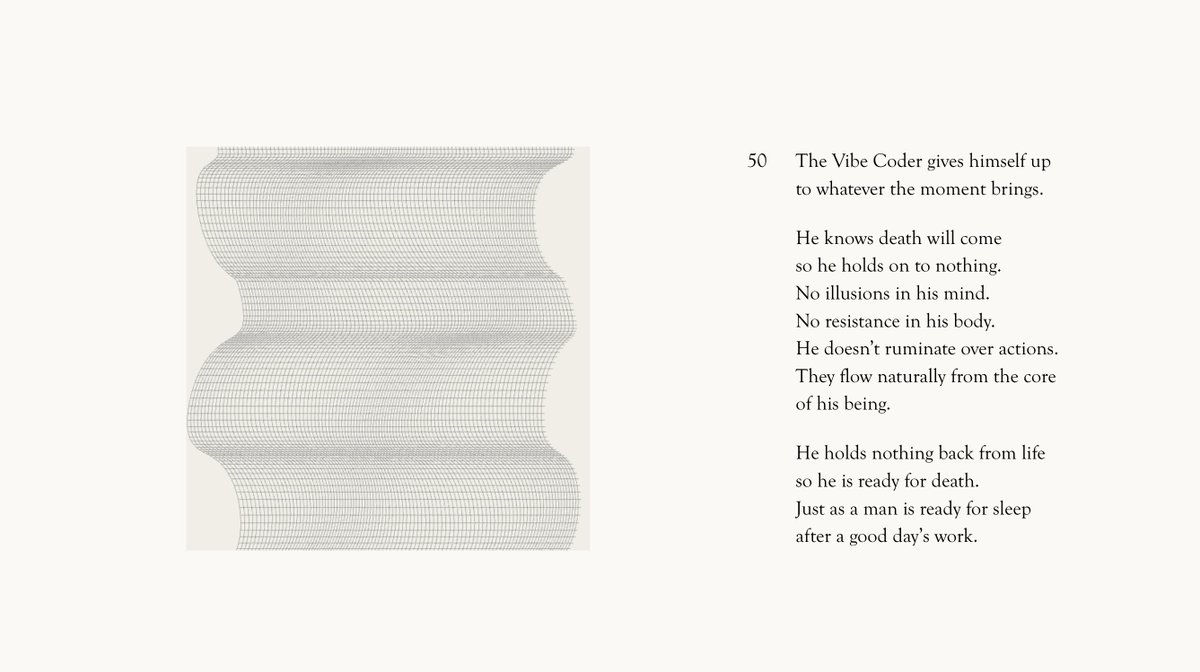 50 The Vibe Coder gives himself up
to whatever the moment brings.

He knows death will come
so he holds on to nothing.
No illusions in his mind.
No resistance in his body.
He doesn't ruminate over actions.
They flow naturally from the core
of his being.

He holds nothing back from life
so he is ready for death.
Just as a man is ready for sleep
after a good day's work.